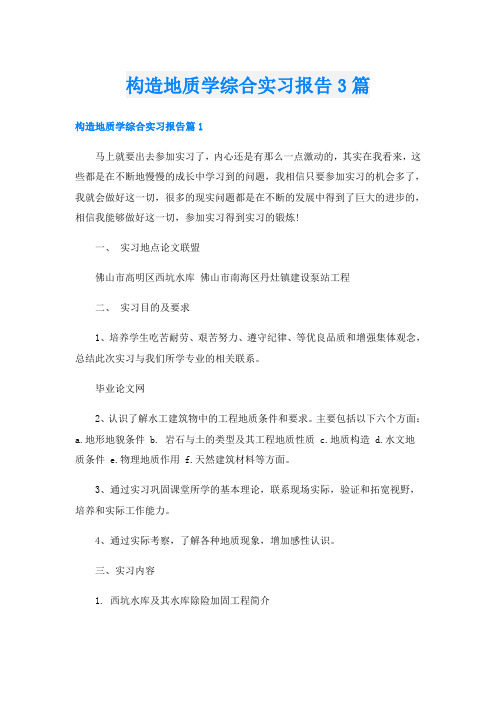 构造地质学综合实习报告3篇

构造地质学综合实习报告篇1

马上就要出去参加实习了，内心还是有那么一点激动的，其实在我看来，这些都是在不断地慢慢的成长中学习到的问题，我相信只要参加实习的机会多了，我就会做好这一切，很多的现实问题都是在不断的发展中得到了巨大的进步的，相信我能够做好这一切，参加实习得到实习的锻炼！

一、 实习地点论文联盟

佛山市高明区西坑水库 佛山市南海区丹灶镇建设泵站工程

二、 实习目的及要求

1、培养学生吃苦耐劳、艰苦努力、遵守纪律、等优良品质和增强集体观念，总结此次实习与我们所学专业的相关联系。

毕业论文网

2、认识了解水工建筑物中的工程地质条件和要求。主要包括以下六个方面：a.地形地貌条件 b. 岩石与土的类型及其工程地质性质 c.地质构造 d.水文地质条件 e.物理地质作用 f.天然建筑材料等方面。

3、通过实习巩固课堂所学的基本理论，联系现场实际，验证和拓宽视野，培养和实际工作能力。

4、通过实际考察，了解各种地质现象，增加感性认识。

三、实习内容

1. 西坑水库及其水库除险加固工程简介